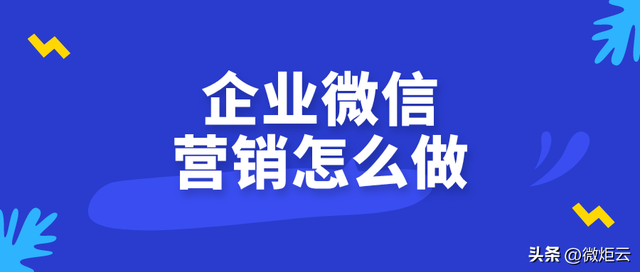 企业微信
营销怎么做

头条 @微炬云